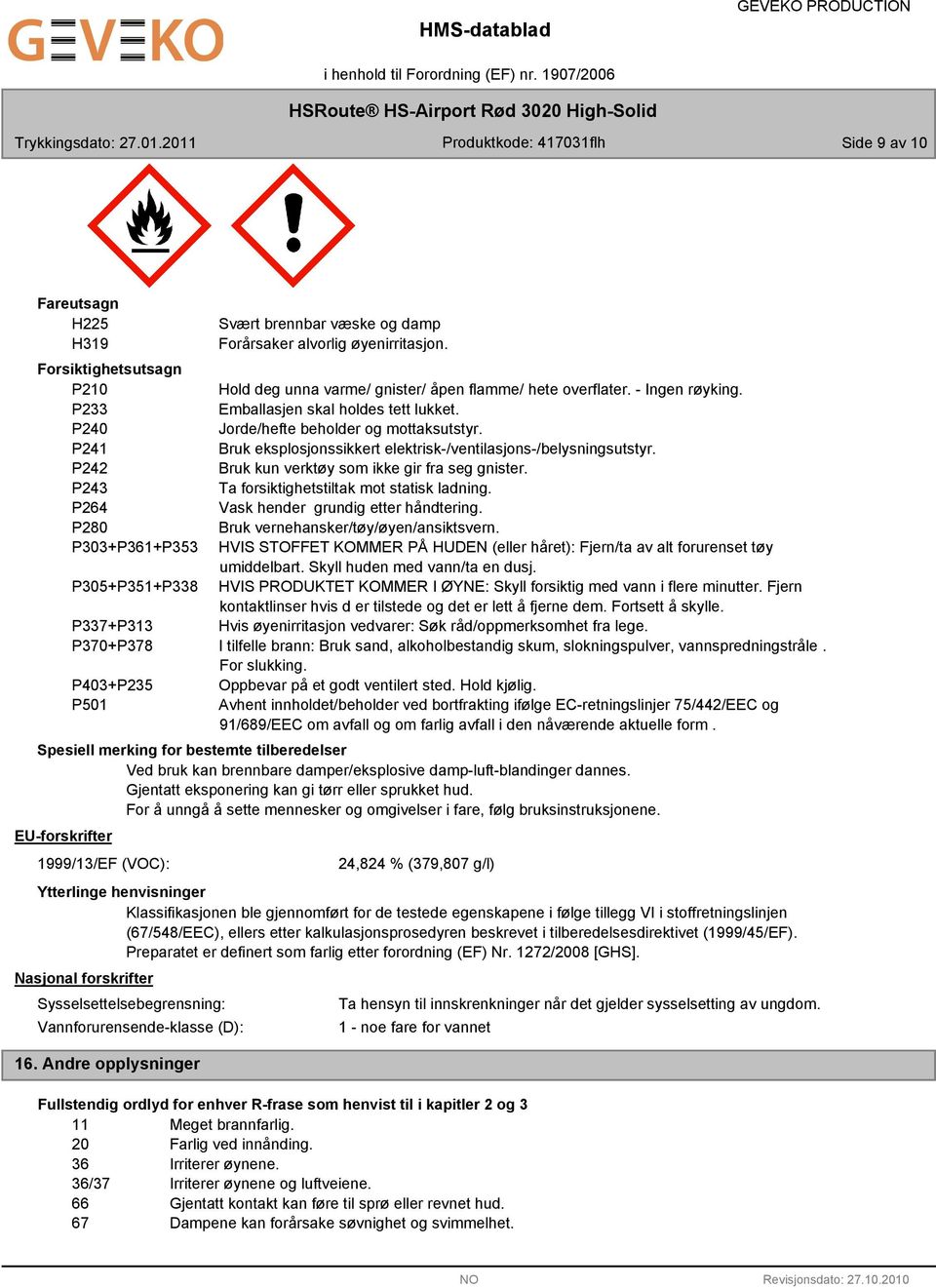 GEVEKO

HMS-datablad

GEVEKO PRODUCTION

i henhold til Forordning (EF) nr. 1907/2006

HSRoute® HS-Airport Rød 3020 High-Solid

Trykkingsdato: 27.01.2011

Produktkode: 417031flh

Side 9 av 10

Fareutsagn

H225 Svært brennbar væske og damp

H319 Forårsaker alvorlig øyenirritasjon.

Forsiktighetsutsagn

P210 Hold deg unna varme/ gnister/ åpen flamme/ hete overflater. - Ingen røyking.

P233 Emballasjen skal holdes tett lukket.

P240 Jorde/hefte beholder og mottaksutstyr.

P241 Bruk eksplosjonssikkert elektrisk-/ventilasjons-/belysningsutstyr.

P242 Bruk kun verktøy som ikke gir fra seg gnister.

P243 Ta forsiktighetstiltak mot statisk ladning.

P264 Vask hender grundig etter håndtering.

P280 Bruk vernehansker/tøy/øyen/ansiktsvern.

P303+P361+P353 HVIS STOFFET KOMMER PÅ HUDEN (eller håret): Fjern/ta av alt forurenset tøy umiddelbart. Skyll huden med vann/ta en dusj.

P305+P351+P338 HVIS PRODUKTET KOMMER I ØYNE: Skyll forsiktig med vann i flere minutter. Fjern kontaktlinser hvis d er tilstede og det er lett å fjerne dem. Fortsett å skylle.

P337+P313 Hvis øyenirritasjon vedvarer: Søk råd/oppmerksomhet fra lege.

P370+P378 I tilfelle brann: Bruk sand, alkoholbestandig skum, slokningspulver, vannspredningstråle . For slukking.

P403+P235 Oppbevar på et godt ventilert sted. Hold kjølig.

P501 Avhent innholdet/beholder ved bortfrakting ifølge EC-retningslinjer 75/442/EEC og 91/689/EEC om avfall og om farlig avfall i den nåværende aktuelle form .

Spesiell merking for bestemte tilberedelser

Ved bruk kan brennbare damper/eksplosive damp-luft-blandinger dannes.
Gjentatt eksponering kan gi tørr eller sprukket hud.
For å unngå å sette mennesker og omgivelser i fare, følg bruksinstruksjonene.

EU-forskrifter

1999/13/EF (VOC): 24,824 % (379,807 g/l)

Ytterlinge henvisninger

Klassifikasjonen ble gjennomført for de testede egenskapene i følge tillegg VI i stoffretningslinjen (67/548/EEC), ellers etter kalkulasjonsprosedyren beskrevet i tilberedelsesdirektivet (1999/45/EF).
Preparatet er definert som farlig etter forordning (EF) Nr. 1272/2008 [GHS].

Nasjonal forskrifter

Sysselsettelsebegrensning: Ta hensyn til innskrenkninger når det gjelder sysselsetting av ungdom.

Vannforurensende-klasse (D): 1 - noe fare for vannet

16. Andre opplysninger

Fullstendig ordlyd for enhver R-frase som henvist til i kapitler 2 og 3

11 Meget brannfarlig.

20 Farlig ved innånding.

36 Irriterer øynene.

36/37 Irriterer øynene og luftveiene.

66 Gjentatt kontakt kan føre til sprø eller revnet hud.

67 Dampene kan forårsake søvnighet og svimmelhet.

NO

Revisjonsdato: 27.10.2010